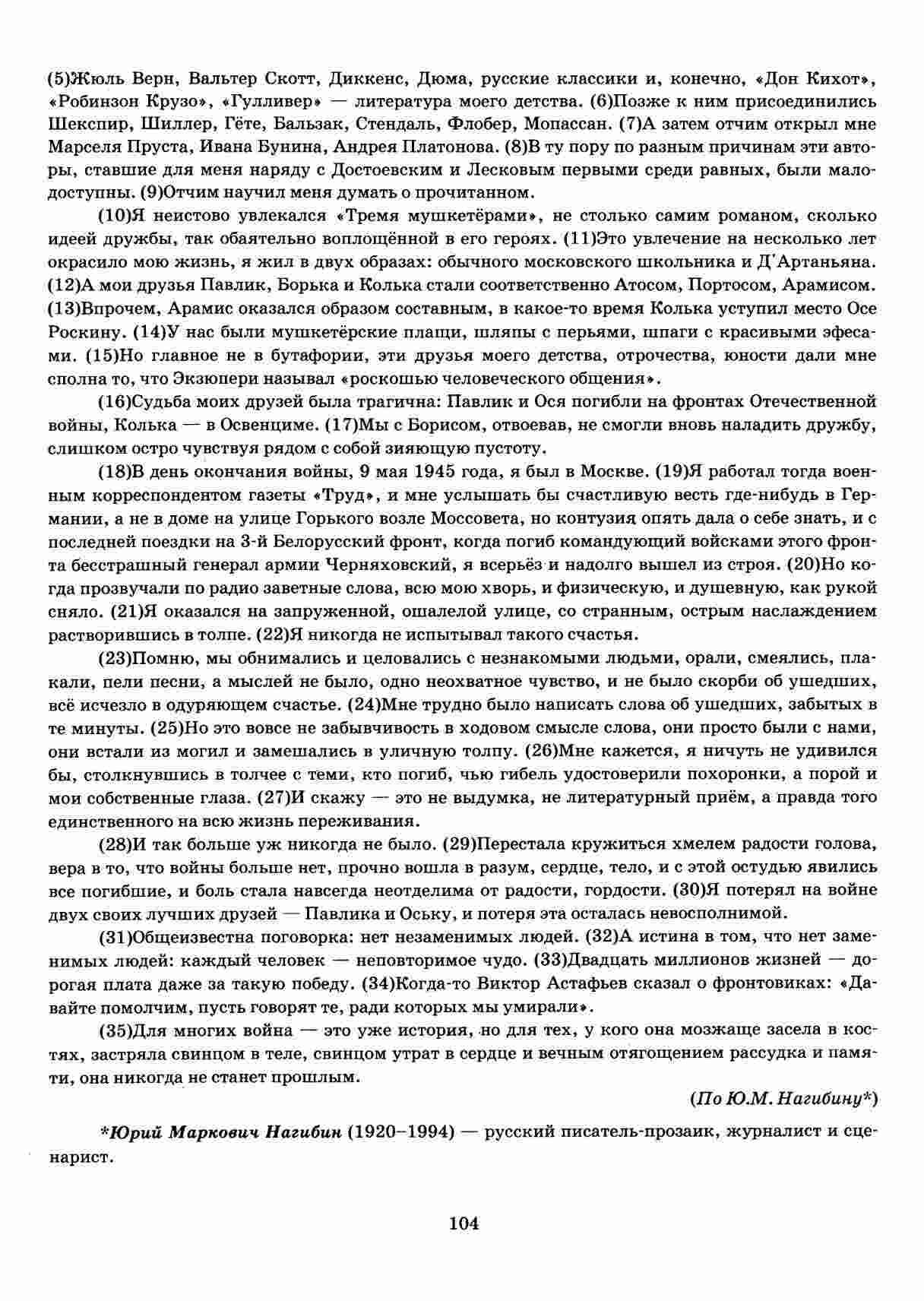 (5)Жюль Верн, Вальтер Скотт, Диккенс, Дюма, русские классики и, конечно, «Дон Кихот», «Робинзон Крузо», «Гулливер» — литература моего детства. (6)Позже к ним присоединились Шекспир, Шиллер, Гёте, Бальзак, Стендаль, Флобер, Мопассан. (7)А затем отчим открыл мне Марселя Пруста, Ивана Бунина, Андрея Платонова. (8)В ту пору по разным причинам эти авторы, ставшие для меня наряду с Достоевским и Лесковым первыми среди равных, были малодоступны. (9)Отчим научил меня думать о прочитанном.

(10)Я неистово увлекался «Тремя мушкетёрами», не столько самим романом, сколько идеей дружбы, так обаятельно воплощённой в его героях. (11)Это увлечение на несколько лет окрасило мою жизнь, я жил в двух образах: обычного московского школьника и Д'Артаньяна. (12)А мои друзья Павлик, Борька и Колька стали соответственно Атосом, Портосом, Арамисом. (13)Впрочем, Арамис оказался образом составным, в какое-то время Колька уступил место Осе Роскину. (14)У нас были мушкетёрские плащи, шляпы с перьями, шпаги с красивыми эфесами. (15)Но главное не в бутафории, эти друзья моего детства, отрочества, юности дали мне сполна то, что Экзюпери называл «роскошью человеческого общения».

(16)Судьба моих друзей была трагична: Павлик и Ося погибли на фронтах Отечественной войны, Колька — в Освенциме. (17)Мы с Борисом, отвоевав, не смогли вновь наладить дружбу, слишком остро чувствуя рядом с собой зияющую пустоту.

(18)В день окончания войны, 9 мая 1945 года, я был в Москве. (19)Я работал тогда военным корреспондентом газеты «Труд», и мне услышать бы счастливую весть где-нибудь в Германии, а не в доме на улице Горького возле Моссовета, но контузия опять дала о себе знать, и с последней поездки на 3-й Белорусский фронт, когда погиб командующий войсками этого фронта бесстрашный генерал армии Черняховский, я всерьёз и надолго вышел из строя. (20)Но когда прозвучали по радио заветные слова, всю мою хворь, и физическую, и душевную, как рукой сняло. (21)Я оказался на запруженной, ошалелой улице, со странным, острым наслаждением растворившись в толпе. (22)Я никогда не испытывал такого счастья.

(23)Помню, мы обнимались и целовались с незнакомыми людьми, орали, смеялись, плакали, пели песни, а мыслей не было, одно неохватное чувство, и не было скорби об ушедших, всё исчезло в одуряющем счастье. (24)Мне трудно было написать слова об ушедших, забытых в те минуты. (25)Но это вовсе не забывчивость в ходовом смысле слова, они просто были с нами, они встали из могил и замешались в уличную толпу. (26)Мне кажется, я ничуть не удивился бы, столкнувшись в толчее с теми, кто погиб, чью гибель удостоверили похоронки, а порой и мои собственные глаза. (27)И скажу — это не выдумка, не литературный приём, а правда того единственного на всю жизнь переживания.

(28)И так больше уж никогда не было. (29)Перестала кружиться хмелем радости голова, вера в то, что войны больше нет, прочно вошла в разум, сердце, тело, и с этой остудью явились все погибшие, и боль стала навсегда неотделима от радости, гордости. (30)Я потерял на войне двух своих лучших друзей — Павлика и Оську, и потеря эта осталась невосполнимой.

(31)Общеизвестна поговорка: нет незаменимых людей. (32)А истина в том, что нет заменимых людей: каждый человек — неповторимое чудо. (33)Двадцать миллионов жизней — дорогая плата даже за такую победу. (34)Когда-то Виктор Астафьев сказал о фронтовиках: «Давайте помолчим, пусть говорят те, ради которых мы умирали».

(35)Для многих война — это уже история, но для тех, у кого она мозжаще засела в костях, застряла свинцом в теле, свинцом утрат в сердце и вечным отягощением рассудка и памяти, она никогда не станет прошлым.

(По Ю.М. Нагибину*)

*Юрий Маркович Нагибин (1920–1994) — русский писатель-прозаик, журналист и сценарист.

104